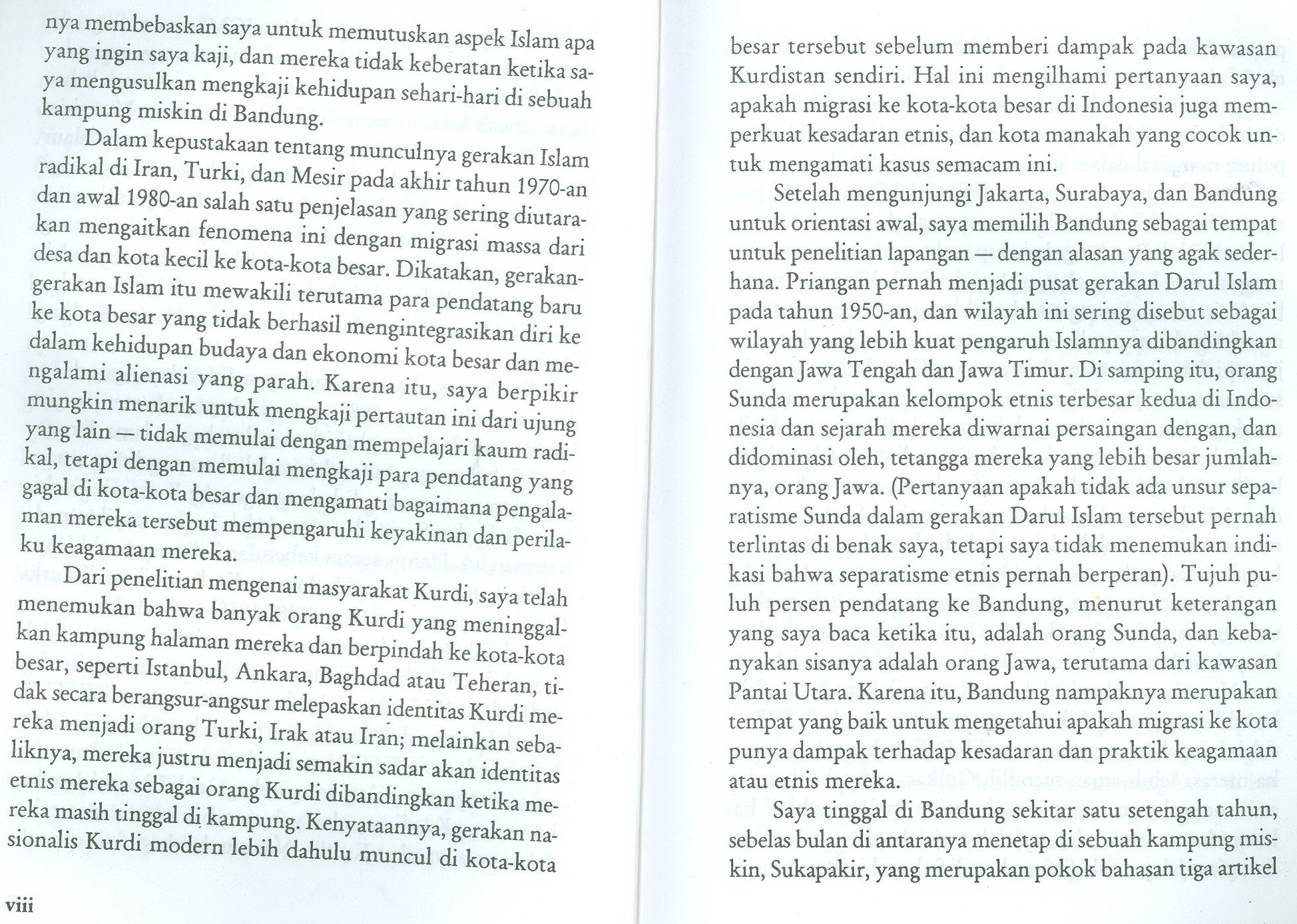 nya membebaskan saya untuk memutuskan aspek Islam apa yang ingin saya kaji, dan mereka tidak keberatan ketika saya mengusulkan mengkaji kehidupan sehari-hari di sebuah kampung miskin di Bandung.

Dalam kepustakaan tentang munculnya gerakan Islam radikal di Iran, Turki, dan Mesir pada akhir tahun 1970-an dan awal 1980-an salah satu penjelasan yang sering diutarakan mengaitkan fenomena ini dengan migrasi massa dari desa dan kota kecil ke kota-kota besar. Dikatakan, gerakan-gerakan Islam itu mewakili terutama para pendatang baru ke kota besar yang tidak berhasil mengintegrasikan diri ke dalam kehidupan budaya dan ekonomi kota besar dan mengalami alienasi yang parah. Karena itu, saya berpikir mungkin menarik untuk mengkaji pertautan ini dari ujung yang lain — tidak memulai dengan mempelajari kaum radikal, tetapi dengan memulai mengkaji para pendatang yang gagal di kota-kota besar dan mengamati bagaimana pengalaman mereka tersebut mempengaruhi keyakinan dan perilaku keagamaan mereka.

Dari penelitian mengenai masyarakat Kurdi, saya telah menemukan bahwa banyak orang Kurdi yang meninggalkan kampung halaman mereka dan berpindah ke kota-kota besar, seperti Istanbul, Ankara, Baghdad atau Teheran, tidak secara berangsur-angsur melepaskan identitas Kurdi mereka menjadi orang Turki, Irak atau Iran; melainkan sebaliknya, mereka justru menjadi semakin sadar akan identitas etnis mereka sebagai orang Kurdi dibandingkan ketika mereka masih tinggal di kampung. Kenyataannya, gerakan nasionalis Kurdi modern lebih dahulu muncul di kota-kota

viii

besar tersebut sebelum memberi dampak pada kawasan Kurdistan sendiri. Hal ini mengilhami pertanyaan saya, apakah migrasi ke kota-kota besar di Indonesia juga memperkuat kesadaran etnis, dan kota manakah yang cocok untuk mengamati kasus semacam ini.

Setelah mengunjungi Jakarta, Surabaya, dan Bandung untuk orientasi awal, saya memilih Bandung sebagai tempat untuk penelitian lapangan — dengan alasan yang agak sederhana. Priangan pernah menjadi pusat gerakan Darul Islam pada tahun 1950-an, dan wilayah ini sering disebut sebagai wilayah yang lebih kuat pengaruh Islamnya dibandingkan dengan Jawa Tengah dan Jawa Timur. Di samping itu, orang Sunda merupakan kelompok etnis terbesar kedua di Indonesia dan sejarah mereka diwarnai persaingan dengan, dan didominasi oleh, tetangga mereka yang lebih besar jumlahnya, orang Jawa. (Pertanyaan apakah tidak ada unsur separatisme Sunda dalam gerakan Darul Islam tersebut pernah terlintas di benak saya, tetapi saya tidak menemukan indikasi bahwa separatisme etnis pernah berperan). Tujuh puluh persen pendatang ke Bandung, menurut keterangan yang saya baca ketika itu, adalah orang Sunda, dan kebanyakan sisanya adalah orang Jawa, terutama dari kawasan Pantai Utara. Karena itu, Bandung nampaknya merupakan tempat yang baik untuk mengetahui apakah migrasi ke kota punya dampak terhadap kesadaran dan praktik keagamaan atau etnis mereka.

Saya tinggal di Bandung sekitar satu setengah tahun, sebelas bulan di antaranya menetap di sebuah kampung miskin, Sukapakir, yang merupakan pokok bahasan tiga artikel